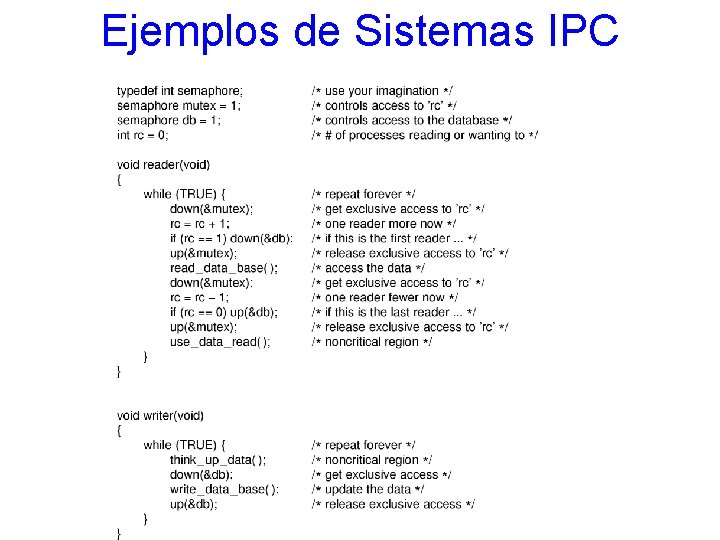 Ejemplos de Sistemas IPC

typedef int semaphore; /* use your imagination */
semaphore mutex = 1; /* controls access to 'rc' */
semaphore db = 1; /* controls access to the database */
int rc = 0; /* # of processes reading or wanting to */

void reader(void)
{
while (TRUE) { /* repeat forever */
down(&mutex); /* get exclusive access to 'rc' */
rc = rc + 1; /* one reader more now */
if (rc == 1) down(&db); /* if this is the first reader ... */
up(&mutex); /* release exclusive access to 'rc' */
read_data_base( ); /* access the data */
down(&mutex); /* get exclusive access to 'rc' */
rc = rc − 1; /* one reader fewer now */
if (rc == 0) up(&db); /* if this is the last reader ... */
up(&mutex); /* release exclusive access to 'rc' */
use_data_read( ); /* noncritical region */
}
}

void writer(void)
{
while (TRUE) { /* repeat forever */
think_up_data( ); /* noncritical region */
down(&db); /* get exclusive access */
write_data_base( ); /* update the data */
up(&db); /* release exclusive access */
}
}